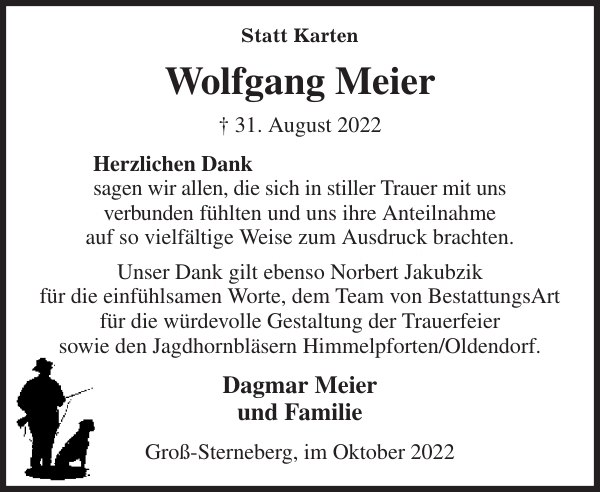 Statt Karten

Wolfgang Meier

† 31. August 2022

Herzlichen Dank
sagen wir allen, die sich in stiller Trauer mit uns verbunden fühlten und uns ihre Anteilnahme auf so vielfältige Weise zum Ausdruck brachten.

Unser Dank gilt ebenso Norbert Jakubzik für die einfühlsamen Worte, dem Team von BestattungsArt für die würdevolle Gestaltung der Trauerfeier sowie den Jagdhornbläsern Himmelpforten/Oldendorf.

Dagmar Meier
und Familie

Groß-Sterneberg, im Oktober 2022